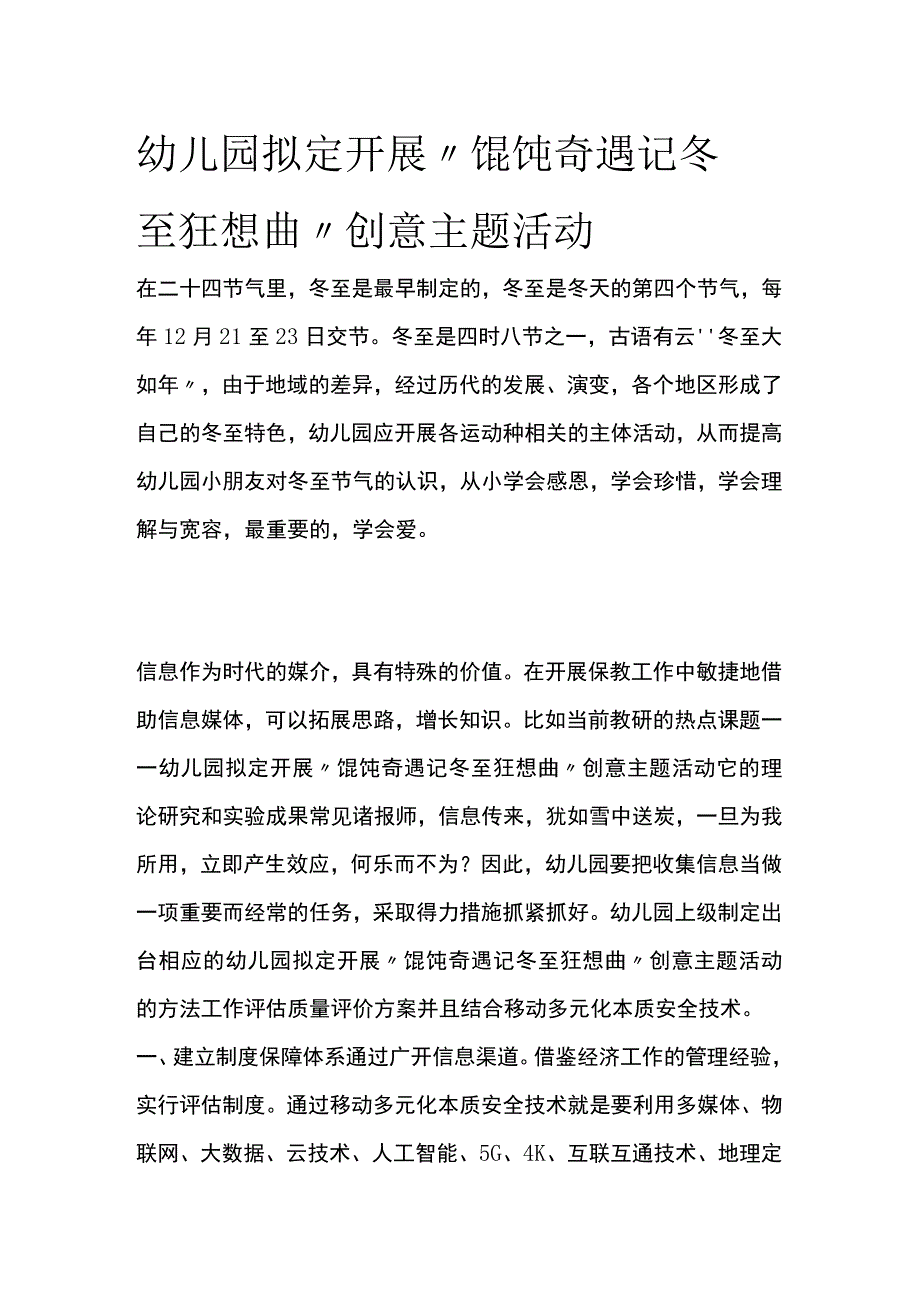 幼儿园拟定开展〃馄饨奇遇记冬至狂想曲〃创意主题活动

在二十四节气里，冬至是最早制定的，冬至是冬天的第四个节气，每年12月21至23日交节。冬至是四时八节之一，古语有云''冬至大如年〃，由于地域的差异，经过历代的发展、演变，各个地区形成了自己的冬至特色，幼儿园应开展各运动种相关的主体活动，从而提高幼儿园小朋友对冬至节气的认识，从小学会感恩，学会珍惜，学会理解与宽容，最重要的，学会爱。

信息作为时代的媒介，具有特殊的价值。在开展保教工作中敏捷地借助信息媒体，可以拓展思路，增长知识。比如当前教研的热点课题一一幼儿园拟定开展〃馄饨奇遇记冬至狂想曲〃创意主题活动它的理论研究和实验成果常见诸报师，信息传来，犹如雪中送炭，一旦为我所用，立即产生效应，何乐而不为？因此，幼儿园要把收集信息当做一项重要而经常的任务，采取得力措施抓紧抓好。幼儿园上级制定出台相应的幼儿园拟定开展〃馄饨奇遇记冬至狂想曲〃创意主题活动的方法工作评估质量评价方案并且结合移动多元化本质安全技术。

一、建立制度保障体系通过广开信息渠道。借鉴经济工作的管理经验，实行评估制度。通过移动多元化本质安全技术就是要利用多媒体、物联网、大数据、云技术、人工智能、5G、4K、互联互通技术、地理定